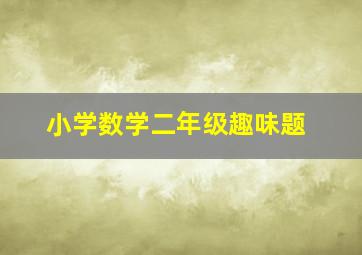 小学数学二年级趣味题